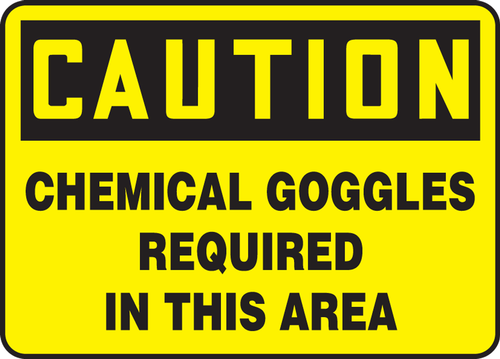 CAUTION

CHEMICAL GOGGLES REQUIRED IN THIS AREA